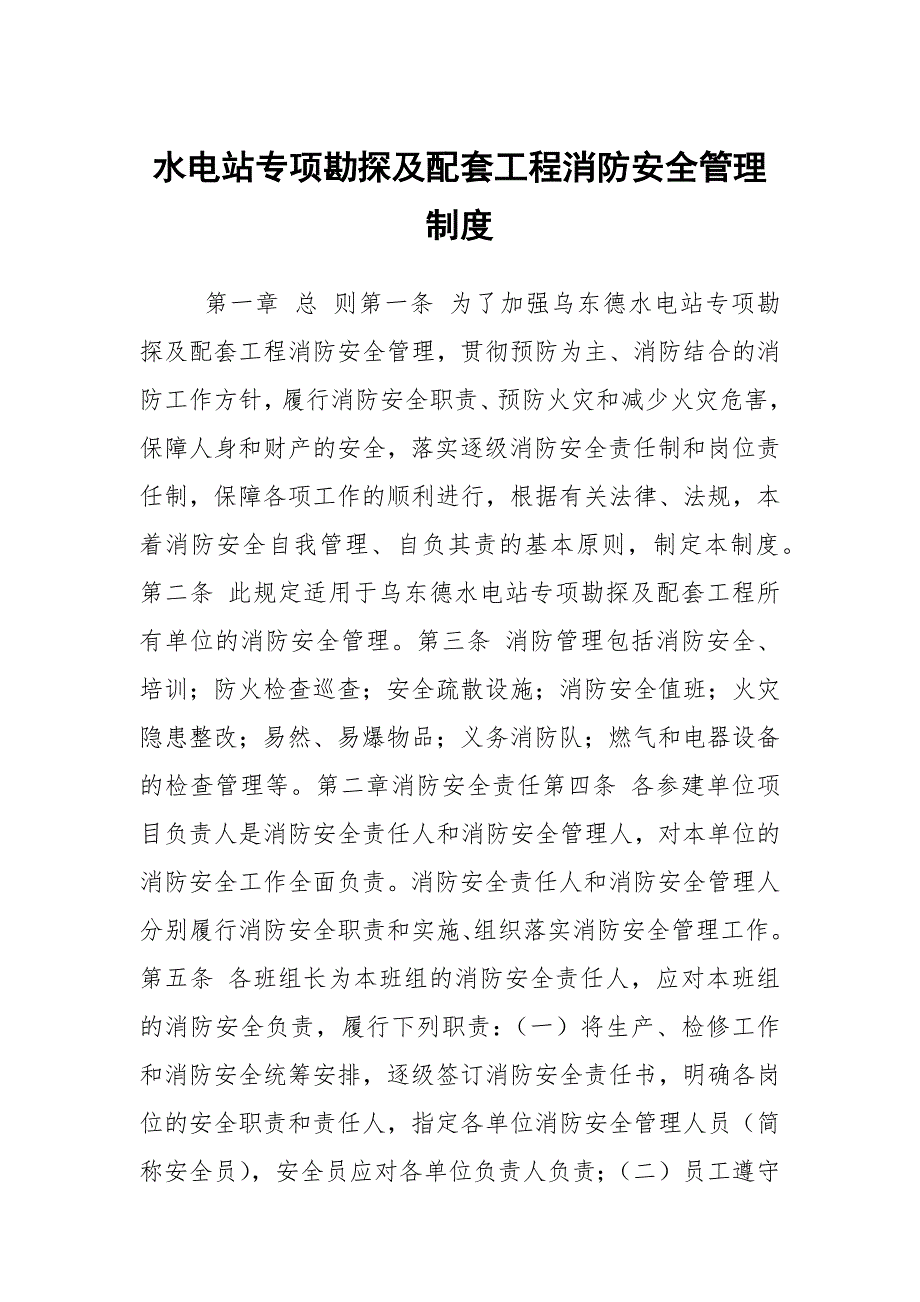 水电站专项勘探及配套工程消防安全管理制度

第一章 总 则第一条 为了加强乌东德水电站专项勘探及配套工程消防安全管理，贯彻预防为主、消防结合的消防工作方针，履行消防安全职责、预防火灾和减少火灾危害，保障人身和财产的安全，落实逐级消防安全责任制和岗位责任制，保障各项工作的顺利进行，根据有关法律、法规，本着消防安全自我管理、自负其责的基本原则，制定本制度。第二条 此规定适用于乌东德水电站专项勘探及配套工程所有单位的消防安全管理。第三条 消防管理包括消防安全、培训；防火检查巡查；安全疏散设施；消防安全值班；火灾隐患整改；易然、易爆物品；义务消防队；燃气和电器设备的检查管理等。第二章消防安全责任第四条 各参建单位项目负责人是消防安全责任人和消防安全管理人，对本单位的消防安全工作全面负责。消防安全责任人和消防安全管理人分别履行消防安全职责和实施、组织落实消防安全管理工作。第五条 各班组长为本班组的消防安全责任人，应对本班组的消防安全负责，履行下列职责：（一）将生产、检修工作和消防安全统筹安排，逐级签订消防安全责任书，明确各岗位的安全职责和责任人，指定各单位消防安全管理人员（简称安全员），安全员应对各单位负责人负责；（二）员工遵守